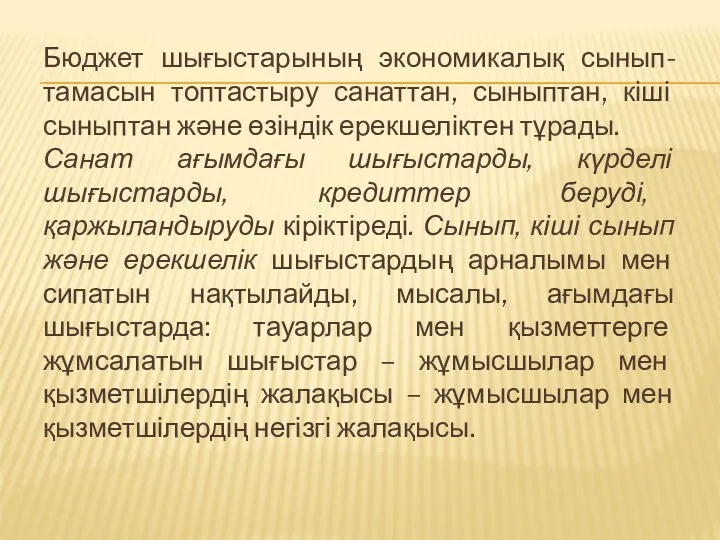 Бюджет шығыстарының экономикалық сыныптамасын топтастыру санаттан, сыныптан, кіші сыныптан және өзіндік ерекшеліктен тұрады. Санат ағымдағы шығыстарды, күрделі шығыстарды, кредиттер беруді, қаржыландыруды кіріктіреді. Сынып, кіші сынып және ерекшелік шығыстардың арналымы мен сипатын нақтылайды, мысалы, ағымдағы шығыстарда: тауарлар мен қызметтерге жұмсалатын шығыстар – жұмысшылар мен қызметшілердің жалақысы – жұмысшылар мен қызметшілердің негізгі жалақысы.